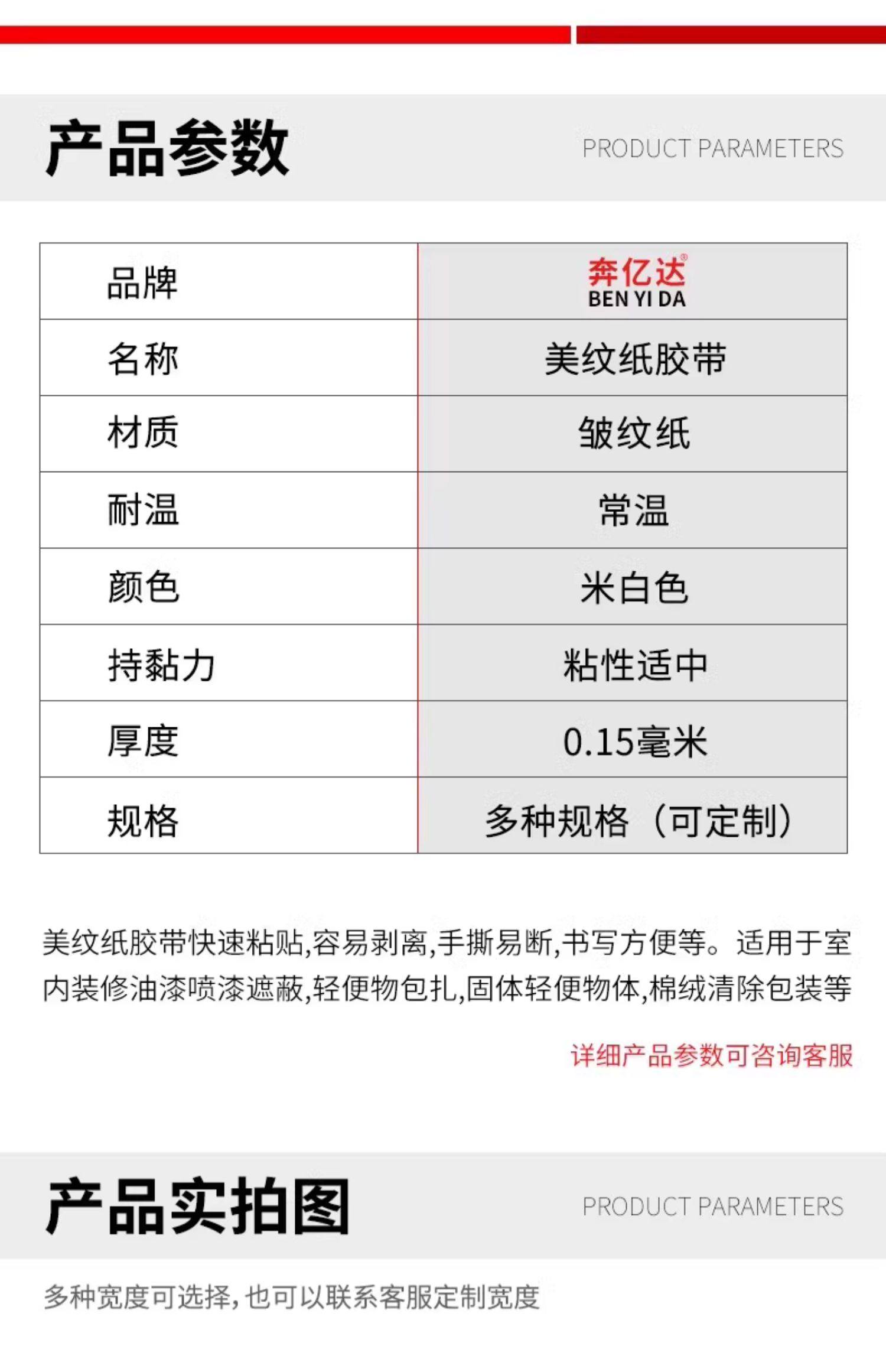 产品参数 PRODUCT PARAMETERS

| 品牌 | 奔亿达® BEN YI DA |
|---|---|
| 名称 | 美纹纸胶带 |
| 材质 | 皱纹纸 |
| 耐温 | 常温 |
| 颜色 | 米白色 |
| 持黏力 | 粘性适中 |
| 厚度 | 0.15毫米 |
| 规格 | 多种规格（可定制） |

美纹纸胶带快速粘贴,容易剥离,手撕易断,书写方便等。适用于室内装修油漆喷漆遮蔽,轻便物包扎,固体轻便物体,棉绒清除包装等

详细产品参数可咨询客服

产品实拍图 PRODUCT PARAMETERS

多种宽度可选择,也可以联系客服定制宽度